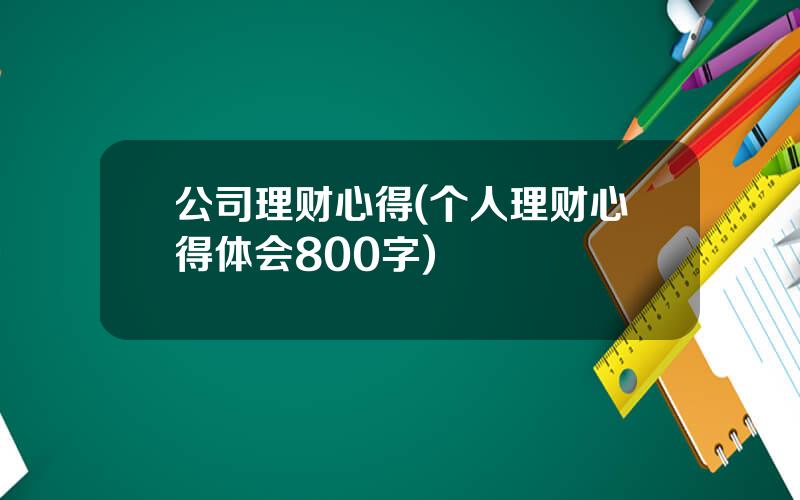 公司理财心得(个人理财心得体会800字)